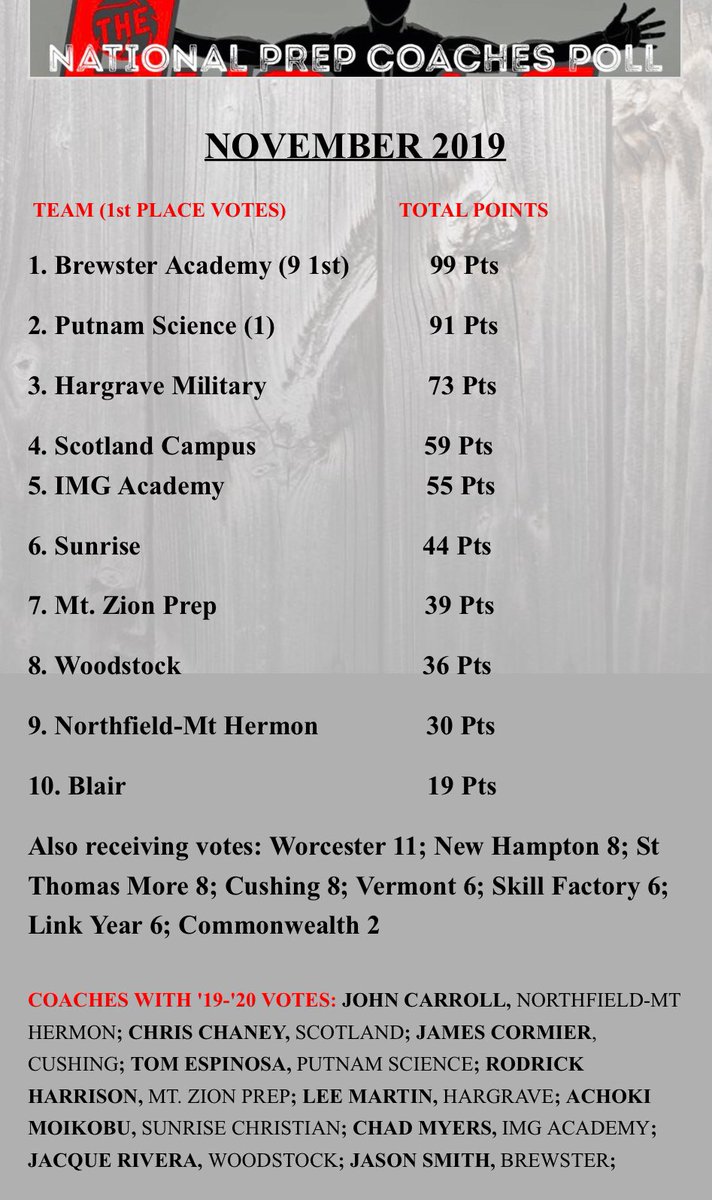 THE

NATIONAL PREP COACHES POLL

NOVEMBER 2019

TEAM (1st PLACE VOTES) TOTAL POINTS

1. Brewster Academy (9 1st) 99 Pts

2. Putnam Science (1) 91 Pts

3. Hargrave Military 73 Pts

4. Scotland Campus 59 Pts
5. IMG Academy 55 Pts

6. Sunrise 44 Pts

7. Mt. Zion Prep 39 Pts

8. Woodstock 36 Pts

9. Northfield-Mt Hermon 30 Pts

10. Blair 19 Pts

Also receiving votes: Worcester 11; New Hampton 8; St Thomas More 8; Cushing 8; Vermont 6; Skill Factory 6; Link Year 6; Commonwealth 2

COACHES WITH '19-'20 VOTES: JOHN CARROLL, NORTHFIELD-MT HERMON; CHRIS CHANEY, SCOTLAND; JAMES CORMIER, CUSHING; TOM ESPINOSA, PUTNAM SCIENCE; RODRICK HARRISON, MT. ZION PREP; LEE MARTIN, HARGRAVE; ACHOKI MOIKOBU, SUNRISE CHRISTIAN; CHAD MYERS, IMG ACADEMY; JACQUE RIVERA, WOODSTOCK; JASON SMITH, BREWSTER;